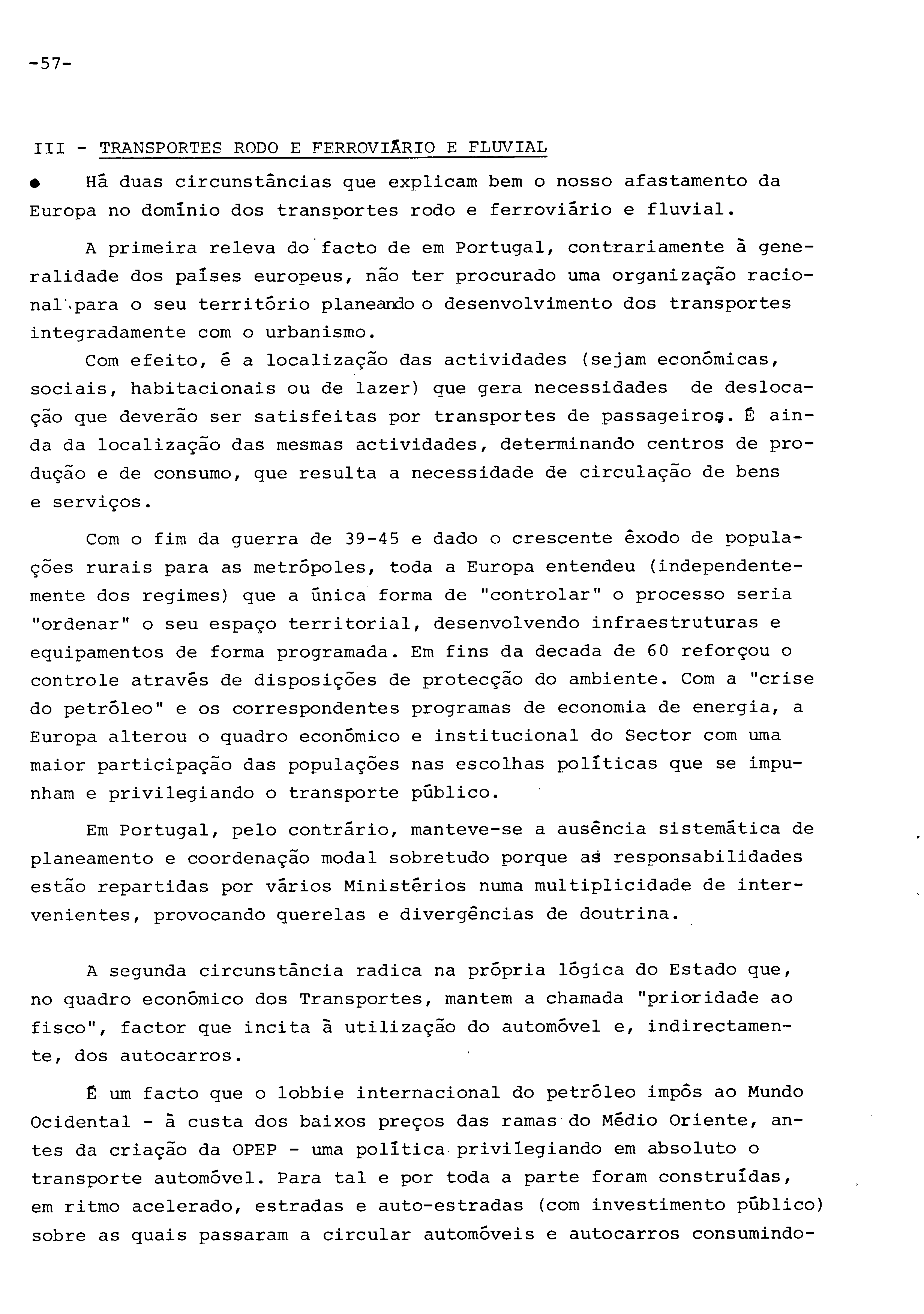 -57-

III - TRANSPORTES RODO E FERROVIÁRIO E FLUVIAL

● Há duas circunstâncias que explicam bem o nosso afastamento da Europa no domínio dos transportes rodo e ferroviário e fluvial.

A primeira releva do facto de em Portugal, contrariamente à generalidade dos países europeus, não ter procurado uma organização racional para o seu território planeando o desenvolvimento dos transportes integradamente com o urbanismo.
Com efeito, é a localização das actividades (sejam económicas, sociais, habitacionais ou de lazer) que gera necessidades de deslocação que deverão ser satisfeitas por transportes de passageiros. É ainda da localização das mesmas actividades, determinando centros de produção e de consumo, que resulta a necessidade de circulação de bens e serviços.

Com o fim da guerra de 39-45 e dado o crescente êxodo de populações rurais para as metrópoles, toda a Europa entendeu (independentemente dos regimes) que a única forma de "controlar" o processo seria "ordenar" o seu espaço territorial, desenvolvendo infraestruturas e equipamentos de forma programada. Em fins da decada de 60 reforçou o controle através de disposições de protecção do ambiente. Com a "crise do petróleo" e os correspondentes programas de economia de energia, a Europa alterou o quadro económico e institucional do Sector com uma maior participação das populações nas escolhas políticas que se impunham e privilegiando o transporte público.

Em Portugal, pelo contrário, manteve-se a ausência sistemática de planeamento e coordenação modal sobretudo porque as responsabilidades estão repartidas por vários Ministérios numa multiplicidade de intervenientes, provocando querelas e divergências de doutrina.

A segunda circunstância radica na própria lógica do Estado que, no quadro económico dos Transportes, mantem a chamada "prioridade ao fisco", factor que incita à utilização do automóvel e, indirectamente, dos autocarros.

É um facto que o lobbie internacional do petróleo impôs ao Mundo Ocidental - à custa dos baixos preços das ramas do Médio Oriente, antes da criação da OPEP - uma política privilegiando em absoluto o transporte automóvel. Para tal e por toda a parte foram construídas, em ritmo acelerado, estradas e auto-estradas (com investimento público) sobre as quais passaram a circular automóveis e autocarros consumindo-